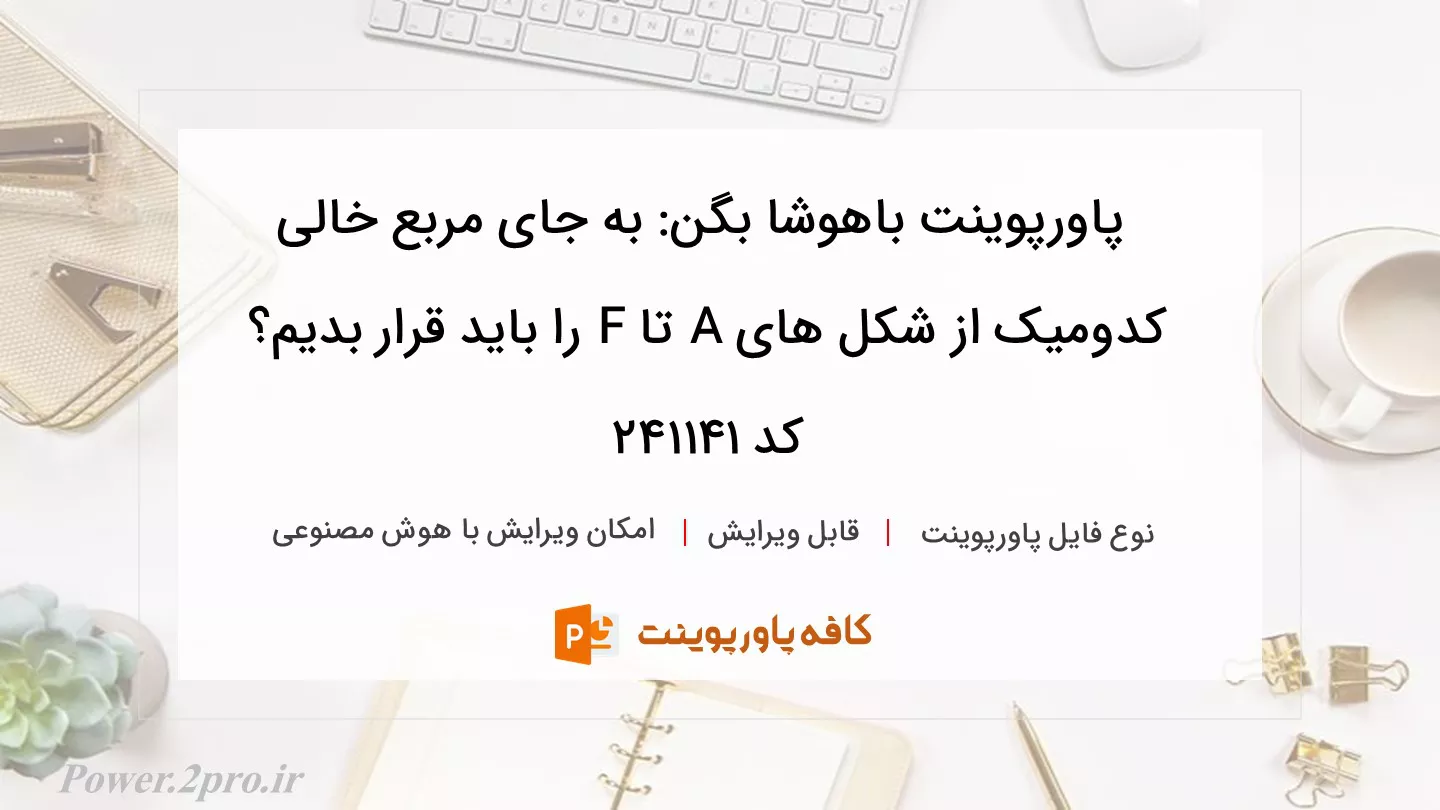 پاورپوینت باهوشا بگن: به جای مربع خالی کدومیک از شکل های A تا F را باید قرار بدیم؟ کد ۲۴۱۱۴۱

نوع فایل پاورپوینت | قابل ویرایش | امکان ویرایش با هوش مصنوعی

کافه پاورپوینت

Power.2pro.ir